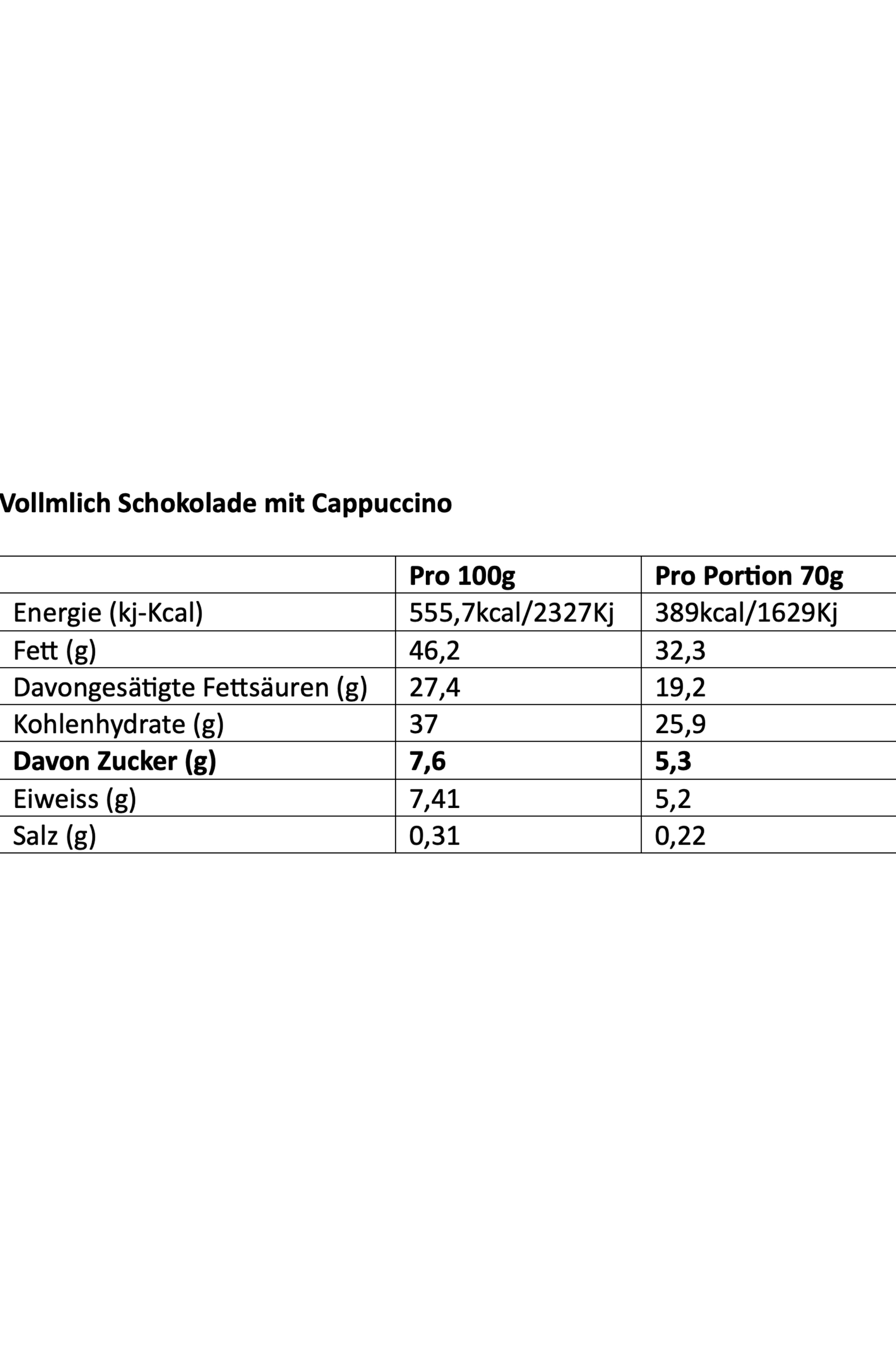 Vollmlich Schokolade mit Cappuccino

| | Pro 100g | Pro Portion 70g |
|---|---|---|
| Energie (kj-Kcal) | 555,7kcal/2327Kj | 389kcal/1629Kj |
| Fett (g) | 46,2 | 32,3 |
| Davongesätigte Fettsäuren (g) | 27,4 | 19,2 |
| Kohlenhydrate (g) | 37 | 25,9 |
| **Davon Zucker (g)** | **7,6** | **5,3** |
| Eiweiss (g) | 7,41 | 5,2 |
| Salz (g) | 0,31 | 0,22 |